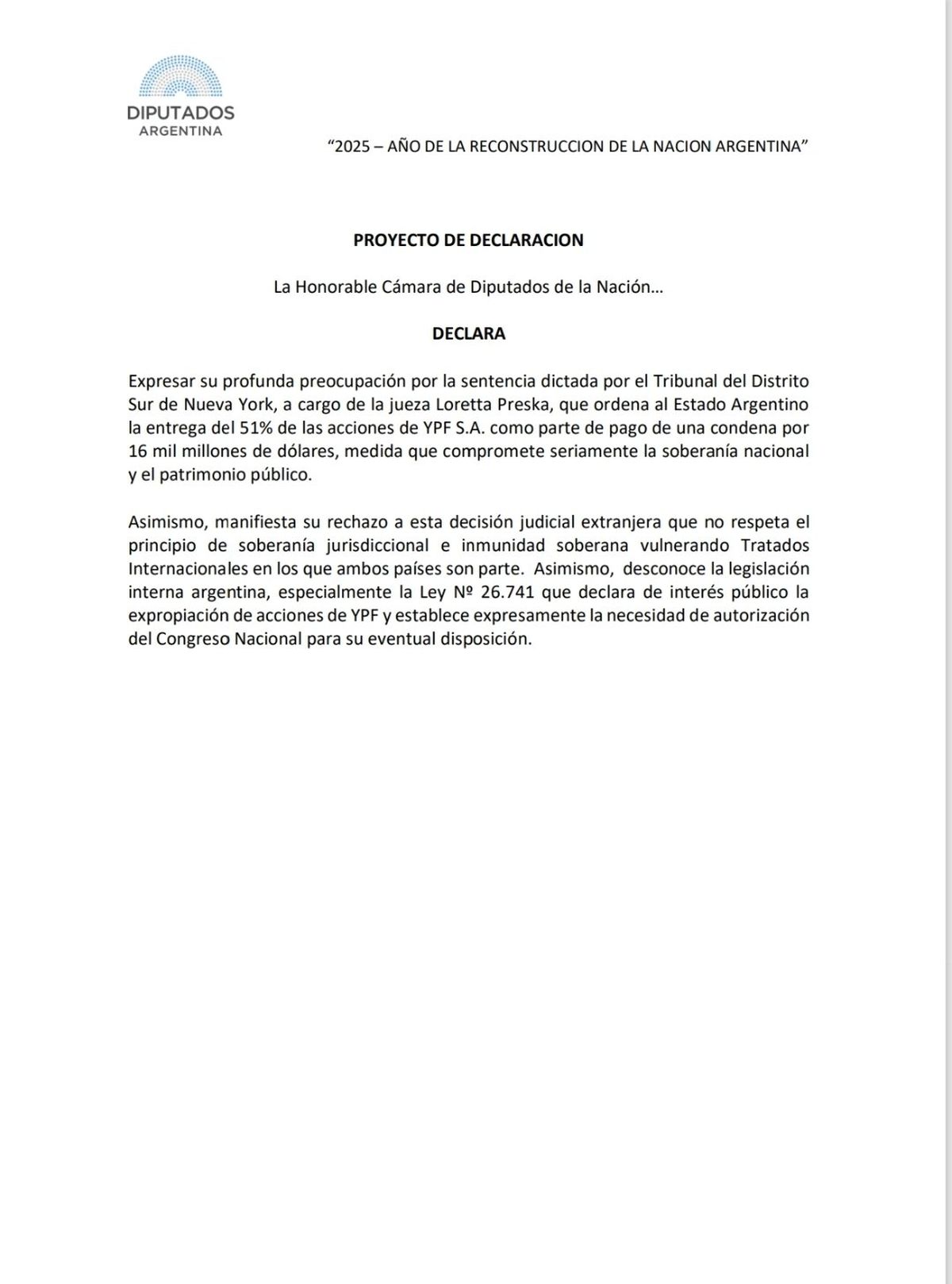 DIPUTADOS
ARGENTINA

“2025 – AÑO DE LA RECONSTRUCCION DE LA NACION ARGENTINA”

PROYECTO DE DECLARACION

La Honorable Cámara de Diputados de la Nación…

DECLARA

Expresar su profunda preocupación por la sentencia dictada por el Tribunal del Distrito Sur de Nueva York, a cargo de la jueza Loretta Preska, que ordena al Estado Argentino la entrega del 51% de las acciones de YPF S.A. como parte de pago de una condena por 16 mil millones de dólares, medida que compromete seriamente la soberanía nacional y el patrimonio público.

Asimismo, manifiesta su rechazo a esta decisión judicial extranjera que no respeta el principio de soberanía jurisdiccional e inmunidad soberana vulnerando Tratados Internacionales en los que ambos países son parte. Asimismo, desconoce la legislación interna argentina, especialmente la Ley Nº 26.741 que declara de interés público la expropiación de acciones de YPF y establece expresamente la necesidad de autorización del Congreso Nacional para su eventual disposición.